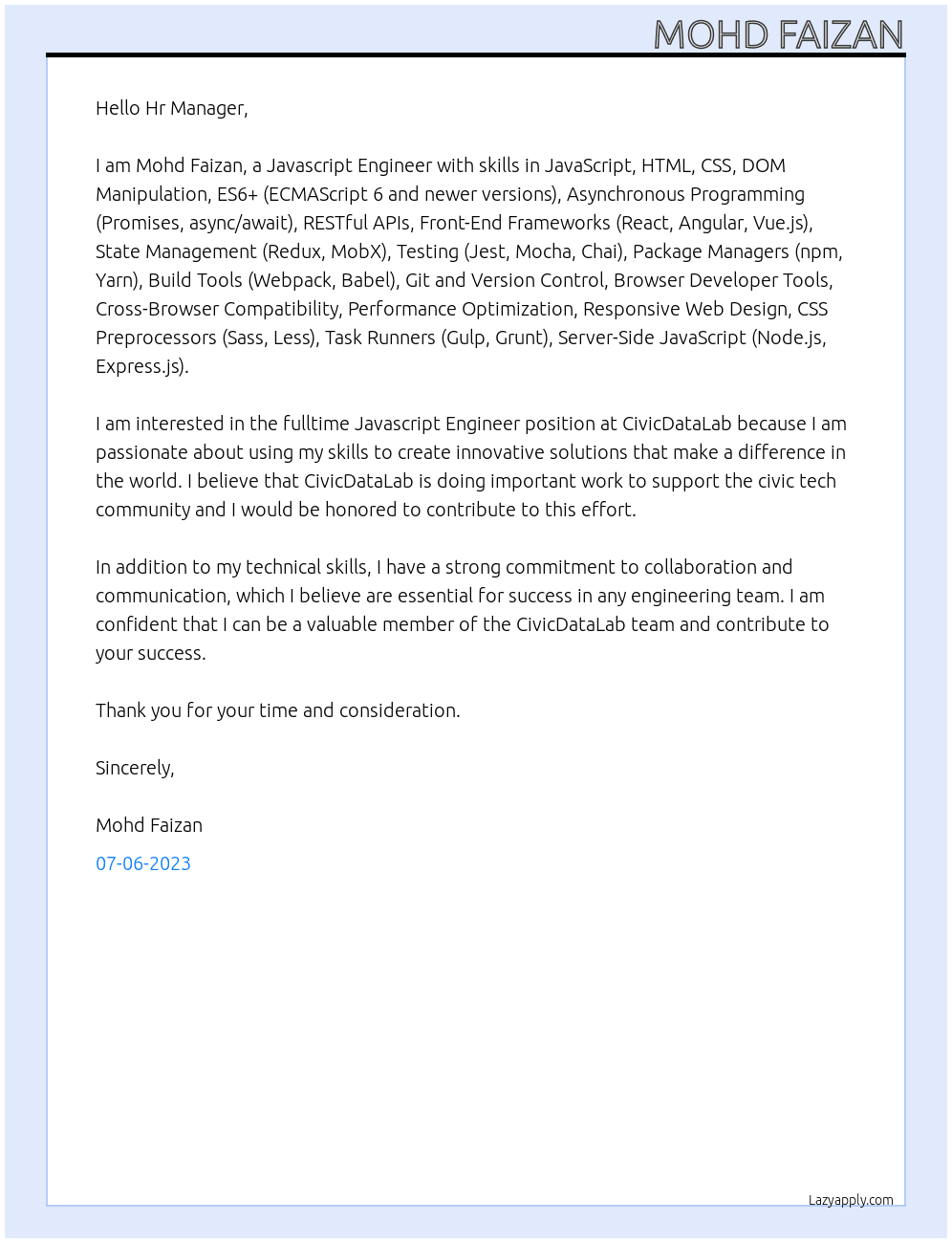 MOHD FAIZAN

Hello Hr Manager,

I am Mohd Faizan, a Javascript Engineer with skills in JavaScript, HTML, CSS, DOM Manipulation, ES6+ (ECMAScript 6 and newer versions), Asynchronous Programming (Promises, async/await), RESTful APIs, Front-End Frameworks (React, Angular, Vue.js), State Management (Redux, MobX), Testing (Jest, Mocha, Chai), Package Managers (npm, Yarn), Build Tools (Webpack, Babel), Git and Version Control, Browser Developer Tools, Cross-Browser Compatibility, Performance Optimization, Responsive Web Design, CSS Preprocessors (Sass, Less), Task Runners (Gulp, Grunt), Server-Side JavaScript (Node.js, Express.js).

I am interested in the fulltime Javascript Engineer position at CivicDataLab because I am passionate about using my skills to create innovative solutions that make a difference in the world. I believe that CivicDataLab is doing important work to support the civic tech community and I would be honored to contribute to this effort.

In addition to my technical skills, I have a strong commitment to collaboration and communication, which I believe are essential for success in any engineering team. I am confident that I can be a valuable member of the CivicDataLab team and contribute to your success.

Thank you for your time and consideration.

Sincerely,

Mohd Faizan

07-06-2023

Lazyapply.com